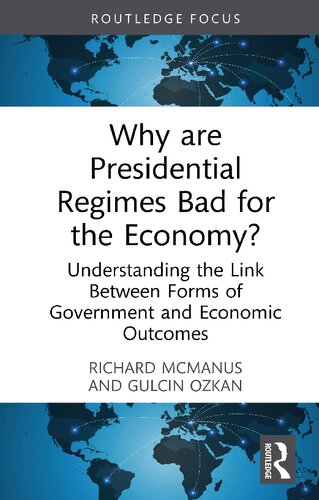 ROUTLEDGE FOCUS

Why are Presidential Regimes Bad for the Economy?

Understanding the Link Between Forms of Government and Economic Outcomes

RICHARD MCMANUS AND GULCIN OZKAN

ROUTLEDGE